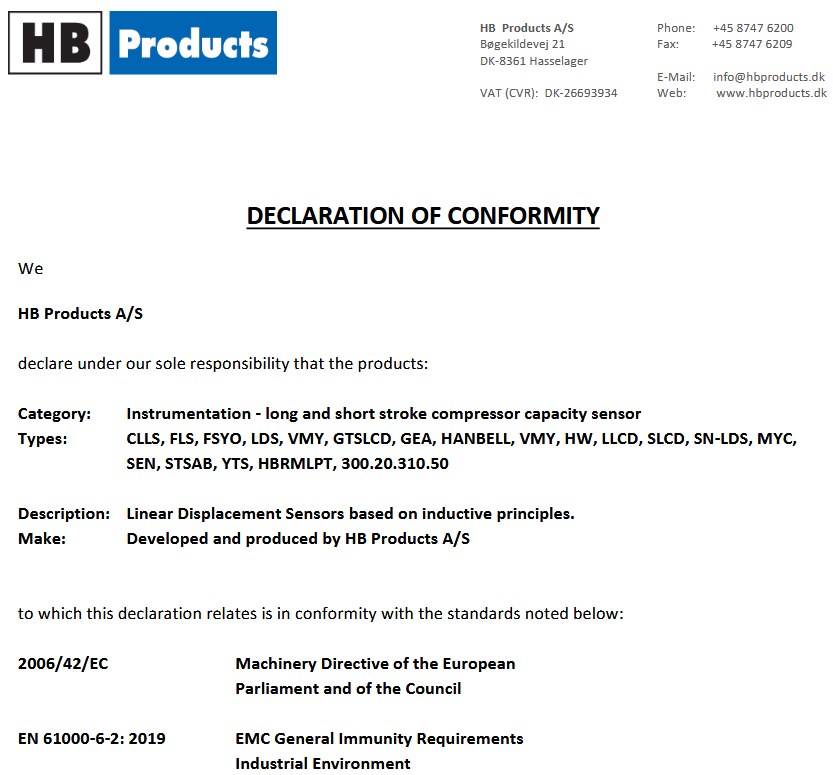 HB Products

HB Products A/S
Bøgekildevej 21
DK-8361 Hasselager

VAT (CVR): DK-26693934

Phone: +45 8747 6200
Fax: +45 8747 6209

E-Mail: info@hbproducts.dk
Web: www.hbproducts.dk

DECLARATION OF CONFORMITY

We

HB Products A/S

declare under our sole responsibility that the products:

Category: Instrumentation - long and short stroke compressor capacity sensor
Types: CLLS, FLS, FSYO, LDS, VMY, GTSLCD, GEA, HANBELL, VMY, HW, LLCD, SLCD, SN-LDS, MYC, SEN, STSAB, YTS, HBRMLPT, 300.20.310.50

Description: Linear Displacement Sensors based on inductive principles.
Make: Developed and produced by HB Products A/S

to which this declaration relates is in conformity with the standards noted below:

2006/42/EC Machinery Directive of the European Parliament and of the Council

EN 61000-6-2: 2019 EMC General Immunity Requirements Industrial Environment